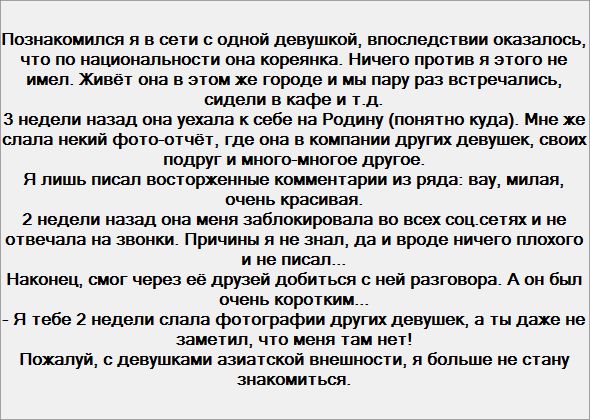 Познакомился я в сети с одной девушкой, впоследствии оказалось, что по национальности она кореянка. Ничего против я этого не имел. Живёт она в этом же городе и мы пару раз встречались, сидели в кафе и т.д.

3 недели назад она уехала к себе на Родину (понятно куда). Мне же слала некий фото-отчёт, где она в компании других девушек, своих подруг и много-многое другое.

Я лишь писал восторженные комментарии из ряда: вау, милая, очень красивая.

2 недели назад она меня заблокировала во всех соц.сетях и не отвечала на звонки. Причины я не знал, да и вроде ничего плохого и не писал...

Наконец, смог через её друзей добиться с ней разговора. А он был очень коротким...

- Я тебе 2 недели слала фотографии других девушек, а ты даже не заметил, что меня там нет!

Пожалуй, с девушками азиатской внешности, я больше не стану знакомиться.